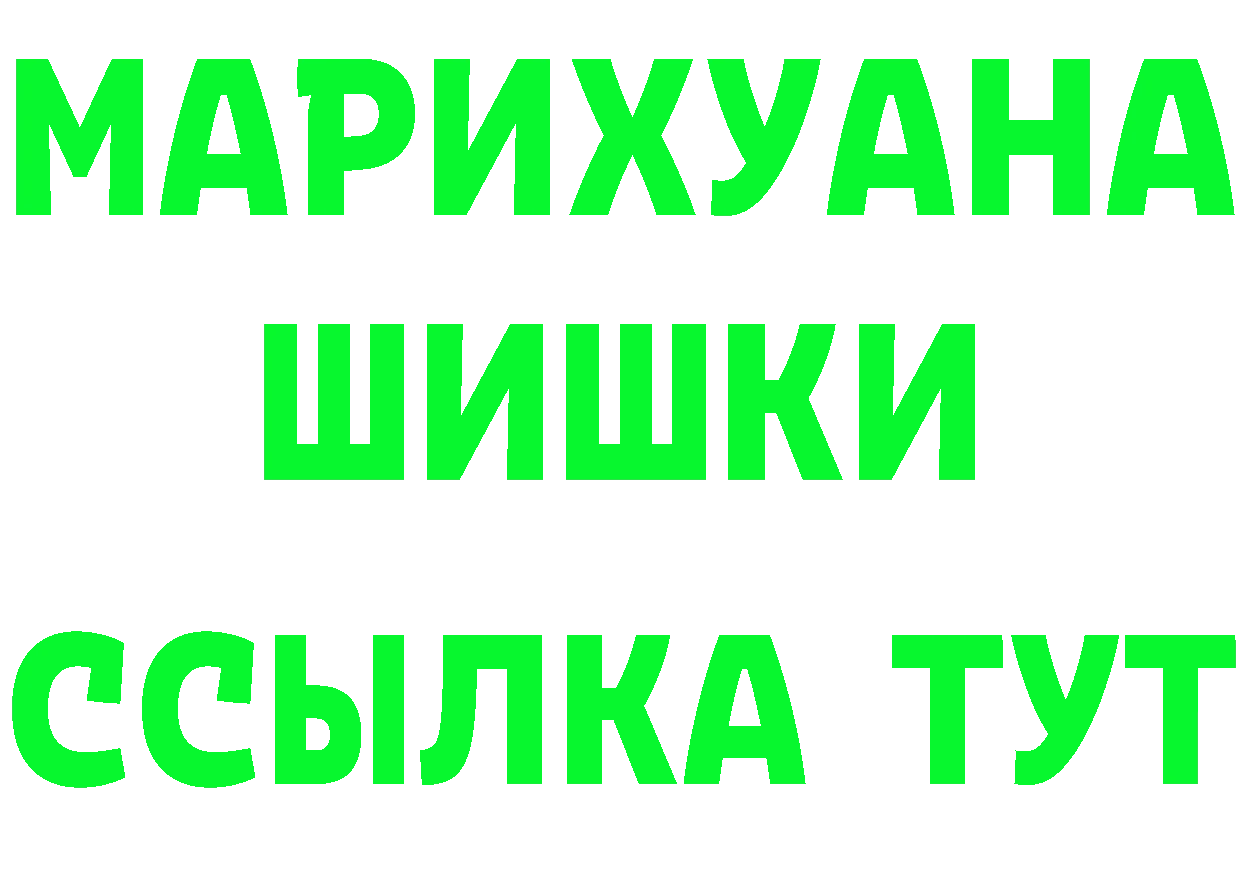 МАРИХУАНА
ШИШКИ
ССЫЛКА ТУТ